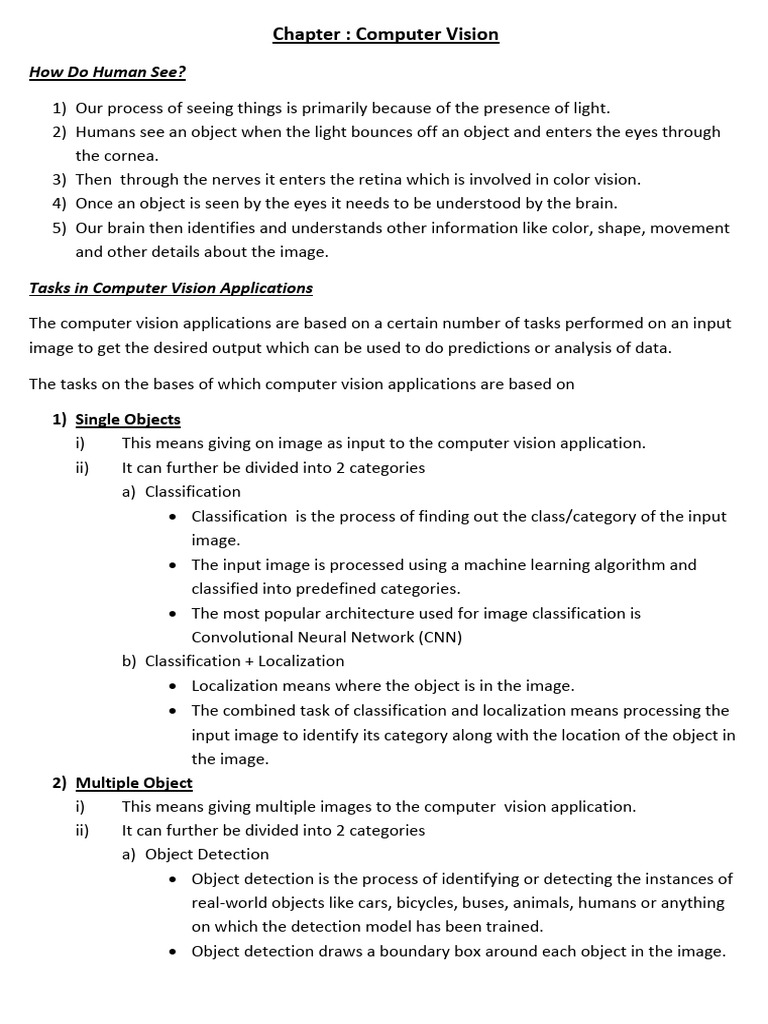 Chapter : Computer Vision

How Do Human See?

1) Our process of seeing things is primarily because of the presence of light.
2) Humans see an object when the light bounces off an object and enters the eyes through the cornea.
3) Then through the nerves it enters the retina which is involved in color vision.
4) Once an object is seen by the eyes it needs to be understood by the brain.
5) Our brain then identifies and understands other information like color, shape, movement and other details about the image.

Tasks in Computer Vision Applications

The computer vision applications are based on a certain number of tasks performed on an input image to get the desired output which can be used to do predictions or analysis of data.

The tasks on the bases of which computer vision applications are based on

1) Single Objects
i) This means giving on image as input to the computer vision application.
ii) It can further be divided into 2 categories
a) Classification
• Classification is the process of finding out the class/category of the input image.
• The input image is processed using a machine learning algorithm and classified into predefined categories.
• The most popular architecture used for image classification is Convolutional Neural Network (CNN)
b) Classification + Localization
• Localization means where the object is in the image.
• The combined task of classification and localization means processing the input image to identify its category along with the location of the object in the image.
2) Multiple Object
i) This means giving multiple images to the computer vision application.
ii) It can further be divided into 2 categories
a) Object Detection
• Object detection is the process of identifying or detecting the instances of real-world objects like cars, bicycles, buses, animals, humans or anything on which the detection model has been trained.
• Object detection draws a boundary box around each object in the image.